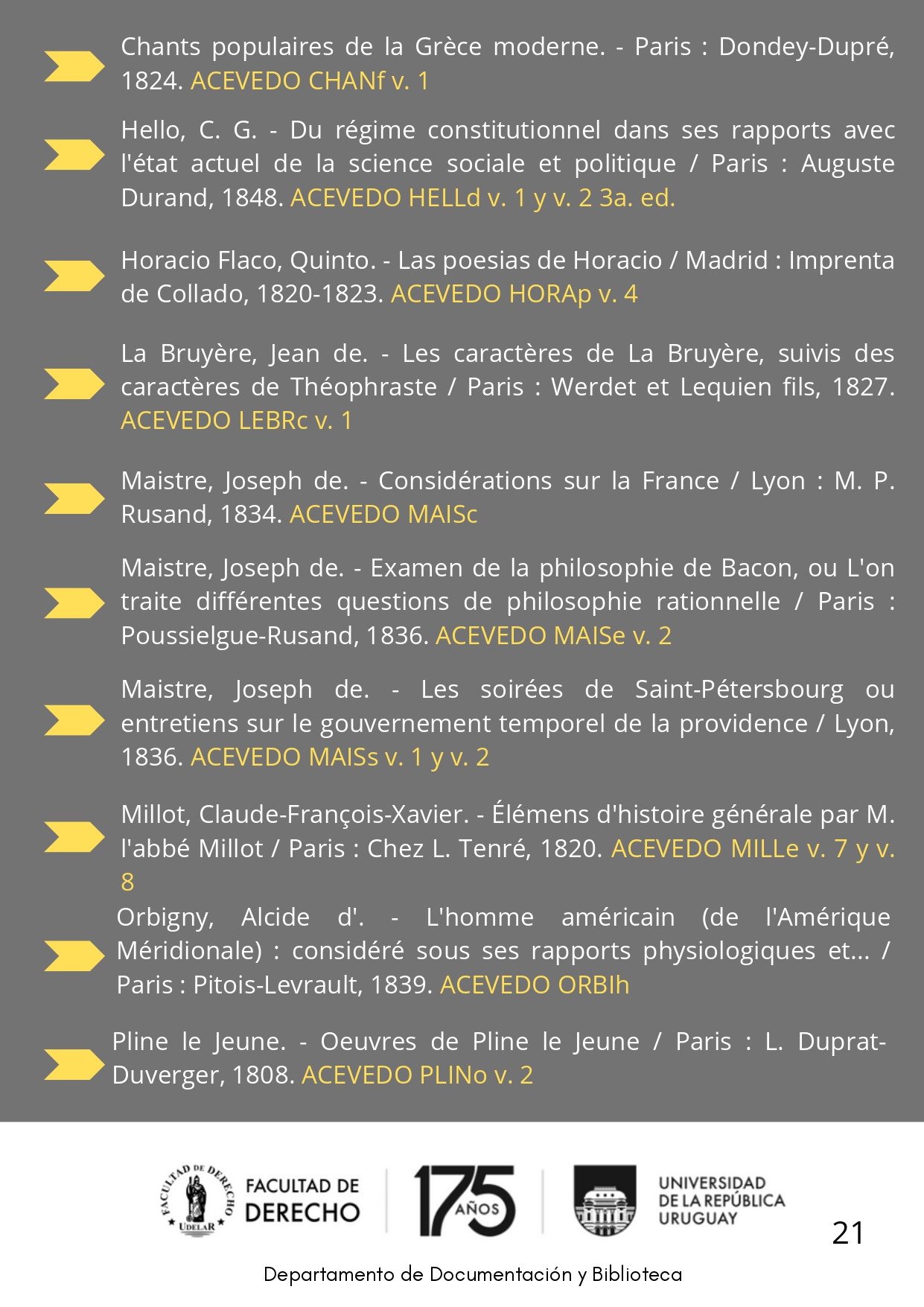 Chants populaires de la Grèce moderne. - Paris : Dondey-Dupré, 1824. ACEVEDO CHANf v. 1

Hello, C. G. - Du régime constitutionnel dans ses rapports avec l'état actuel de la science sociale et politique / Paris : Auguste Durand, 1848. ACEVEDO HELLd v. 1 y v. 2 3a. ed.

Horacio Flaco, Quinto. - Las poesias de Horacio / Madrid : Imprenta de Collado, 1820-1823. ACEVEDO HORAp v. 4

La Bruyère, Jean de. - Les caractères de La Bruyère, suivis des caractères de Théophraste / Paris : Werdet et Lequien fils, 1827. ACEVEDO LEBRc v. 1

Maistre, Joseph de. - Considérations sur la France / Lyon : M. P. Rusand, 1834. ACEVEDO MAISc

Maistre, Joseph de. - Examen de la philosophie de Bacon, ou L'on traite différentes questions de philosophie rationnelle / Paris : Poussielgue-Rusand, 1836. ACEVEDO MAISe v. 2

Maistre, Joseph de. - Les soirées de Saint-Pétersbourg ou entretiens sur le gouvernement temporel de la providence / Lyon, 1836. ACEVEDO MAISs v. 1 y v. 2

Millot, Claude-François-Xavier. - Élémens d'histoire générale par M. l'abbé Millot / Paris : Chez L. Tenré, 1820. ACEVEDO MILLe v. 7 y v. 8

Orbigny, Alcide d'. - L'homme américain (de l'Amérique Méridionale) : considéré sous ses rapports physiologiques et... / Paris : Pitois-Levrault, 1839. ACEVEDO ORBIh

Pline le Jeune. - Oeuvres de Pline le Jeune / Paris : L. Duprat-Duverger, 1808. ACEVEDO PLINo v. 2

FACULTAD DE DERECHO UDELAR
FACULTAD DE DERECHO
175 AÑOS
UNIVERSIDAD DE LA REPÚBLICA URUGUAY

21

Departamento de Documentación y Biblioteca